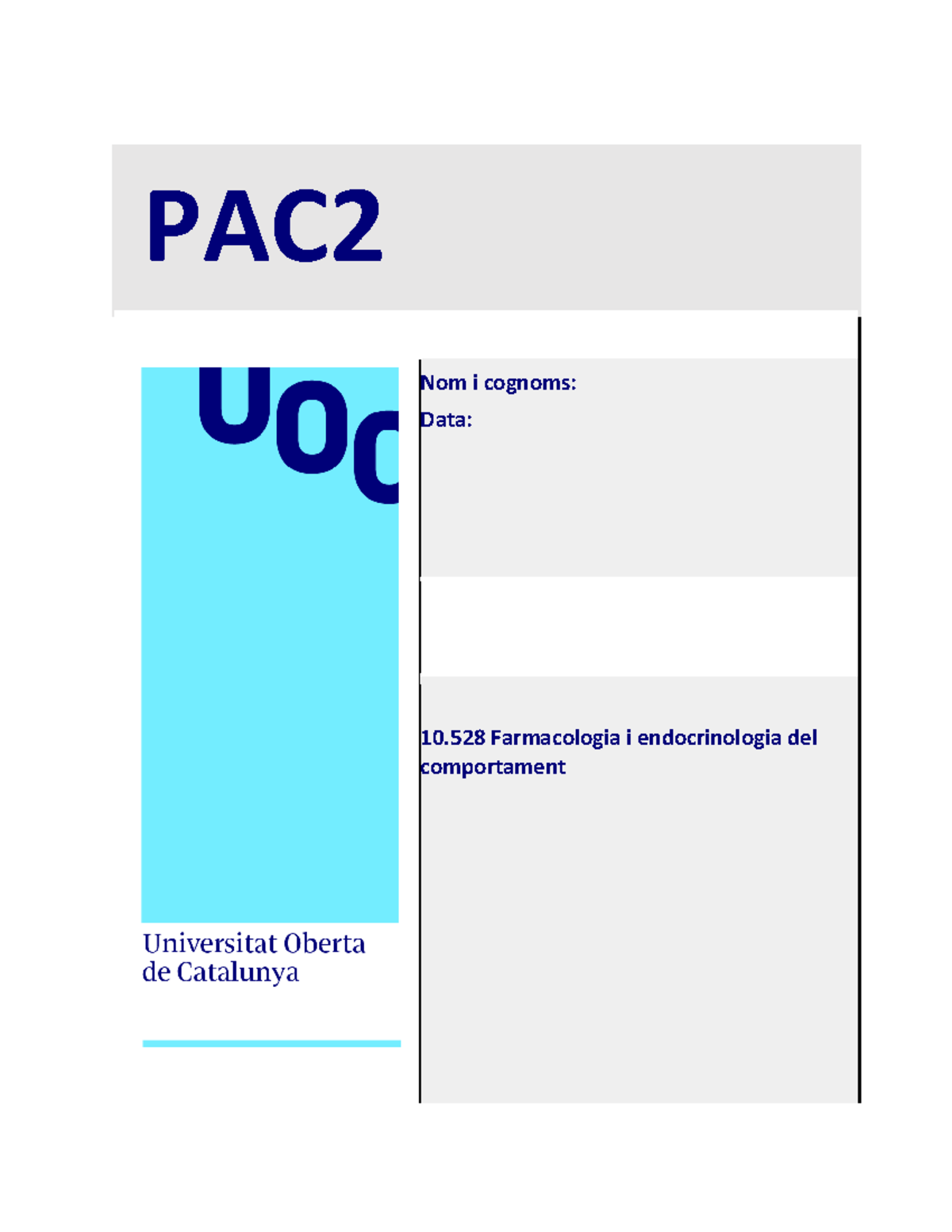 PAC2

UOC

Universitat Oberta de Catalunya

Nom i cognoms:

Data:

10.528 Farmacologia i endocrinologia del comportament